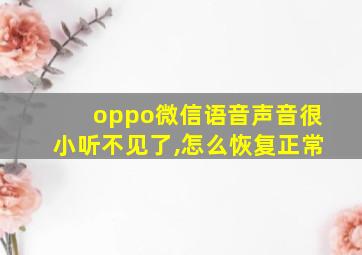 oppo微信语音声音很小听不见了,怎么恢复正常